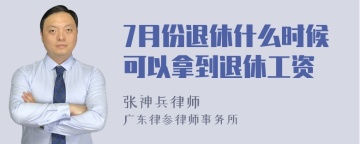 7月份退休什么时候可以拿到退休工资

张神兵律师
广东律参律师事务所